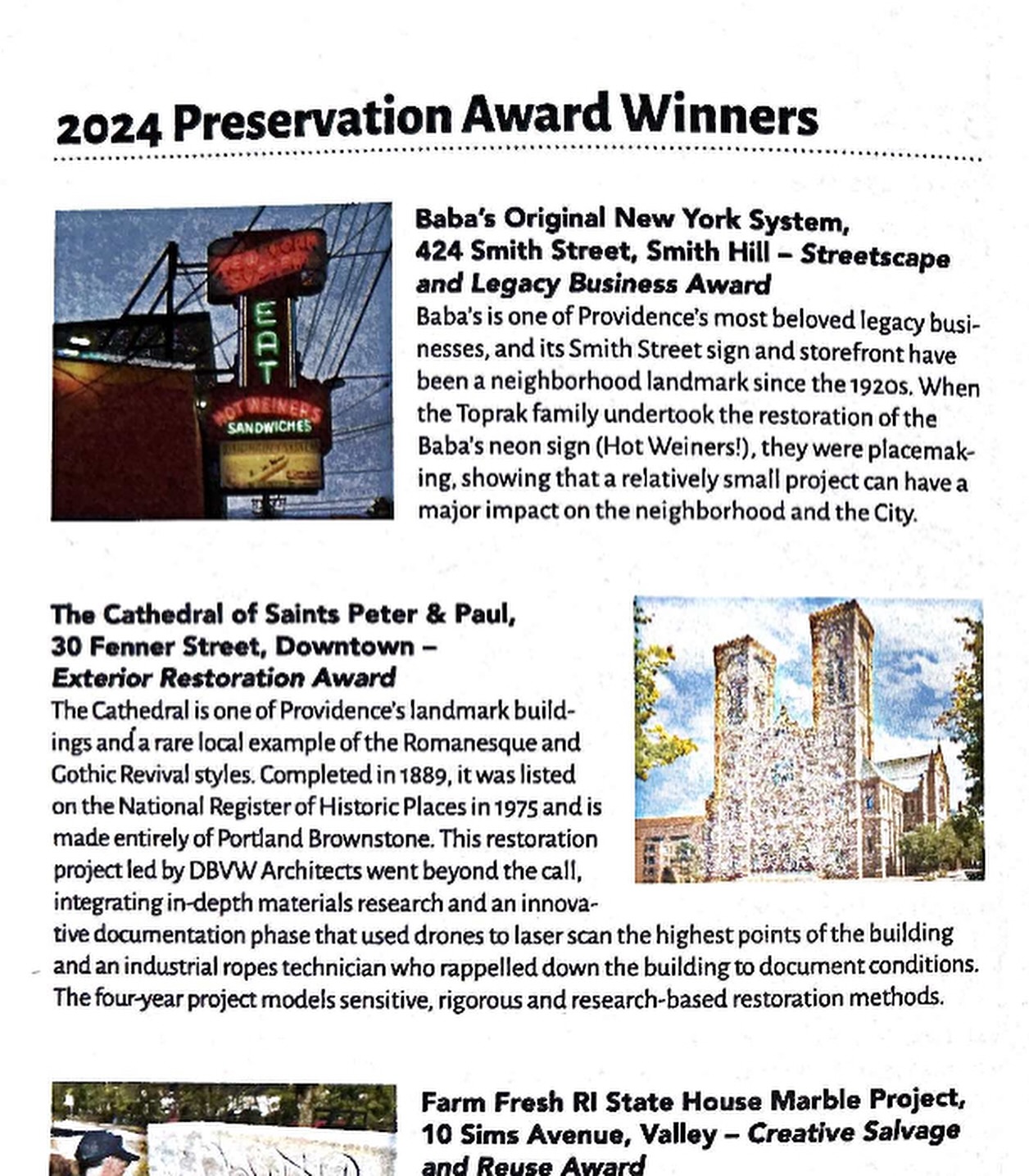 2024 Preservation Award Winners

NEW YORK SYSTEM
EAT
HOT WEINERS
SANDWICHES

Baba's Original New York System, 424 Smith Street, Smith Hill – Streetscape and Legacy Business Award
Baba's is one of Providence's most beloved legacy businesses, and its Smith Street sign and storefront have been a neighborhood landmark since the 1920s. When the Toprak family undertook the restoration of the Baba's neon sign (Hot Weiners!), they were placemaking, showing that a relatively small project can have a major impact on the neighborhood and the City.

The Cathedral of Saints Peter & Paul, 30 Fenner Street, Downtown – Exterior Restoration Award
The Cathedral is one of Providence's landmark buildings and a rare local example of the Romanesque and Gothic Revival styles. Completed in 1889, it was listed on the National Register of Historic Places in 1975 and is made entirely of Portland Brownstone. This restoration project led by DBVW Architects went beyond the call, integrating in-depth materials research and an innovative documentation phase that used drones to laser scan the highest points of the building and an industrial ropes technician who rappelled down the building to document conditions. The four-year project models sensitive, rigorous and research-based restoration methods.

Farm Fresh RI State House Marble Project, 10 Sims Avenue, Valley – Creative Salvage and Reuse Award